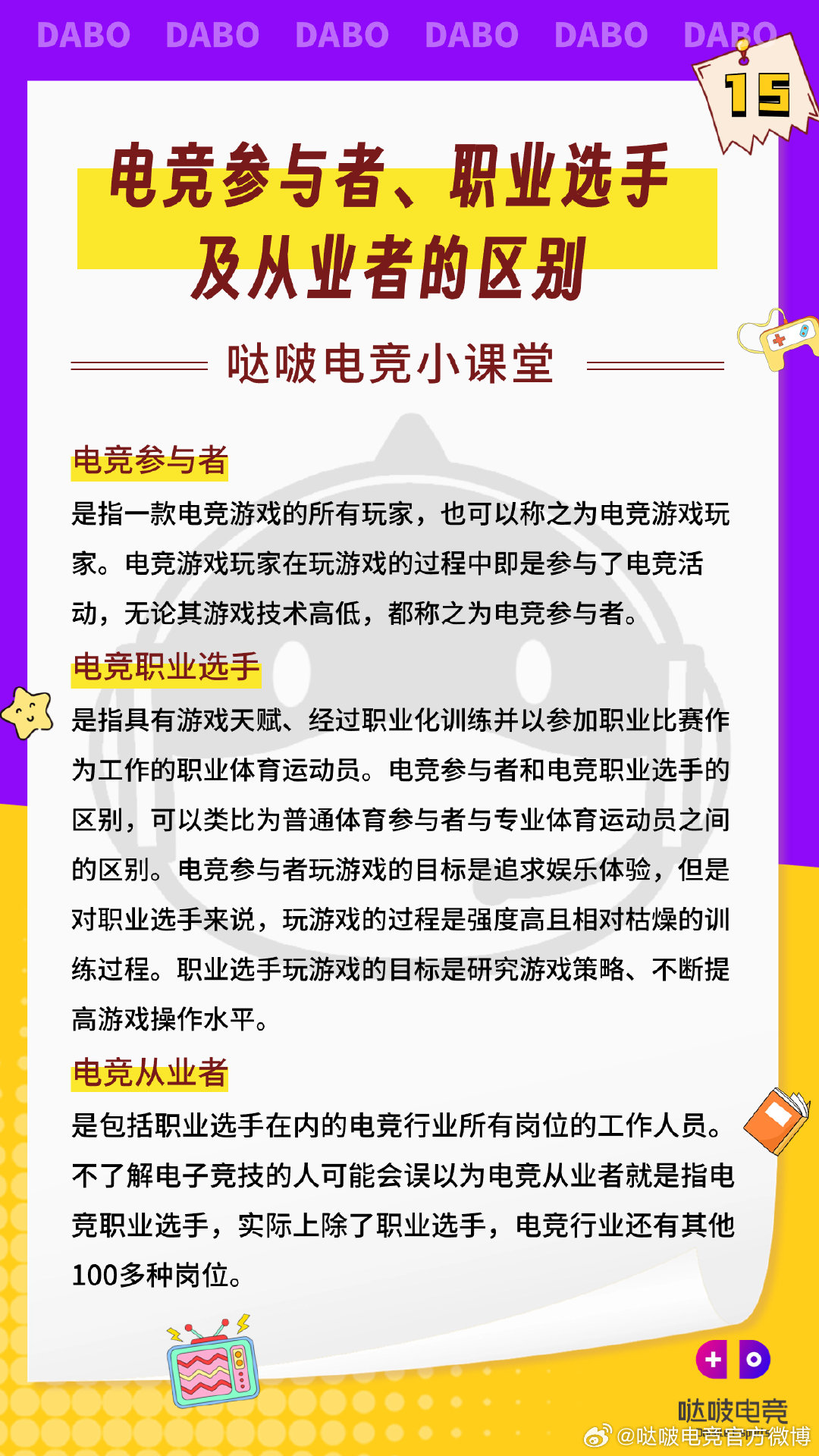 DABO DABO DABO DABO DABO DABO

15

电竞参与者、职业选手及从业者的区别

哒啵电竞小课堂

电竞参与者

是指一款电竞游戏的所有玩家，也可以称之为电竞游戏玩家。电竞游戏玩家在玩游戏的过程中即是参与了电竞活动，无论其游戏技术高低，都称之为电竞参与者。

电竞职业选手

是指具有游戏天赋、经过职业化训练并以参加职业比赛作为工作的职业体育运动员。电竞参与者和电竞职业选手的区别，可以类比为普通体育参与者与专业体育运动员之间的区别。电竞参与者玩游戏的目标是追求娱乐体验，但是对职业选手来说，玩游戏的过程是强度高且相对枯燥的训练过程。职业选手玩游戏的目标是研究游戏策略、不断提高游戏操作水平。

电竞从业者

是包括职业选手在内的电竞行业所有岗位的工作人员。不了解电子竞技的人可能会误以为电竞从业者就是指电竞职业选手，实际上除了职业选手，电竞行业还有其他100多种岗位。

哒啵电竞

@哒啵电竞官方微博